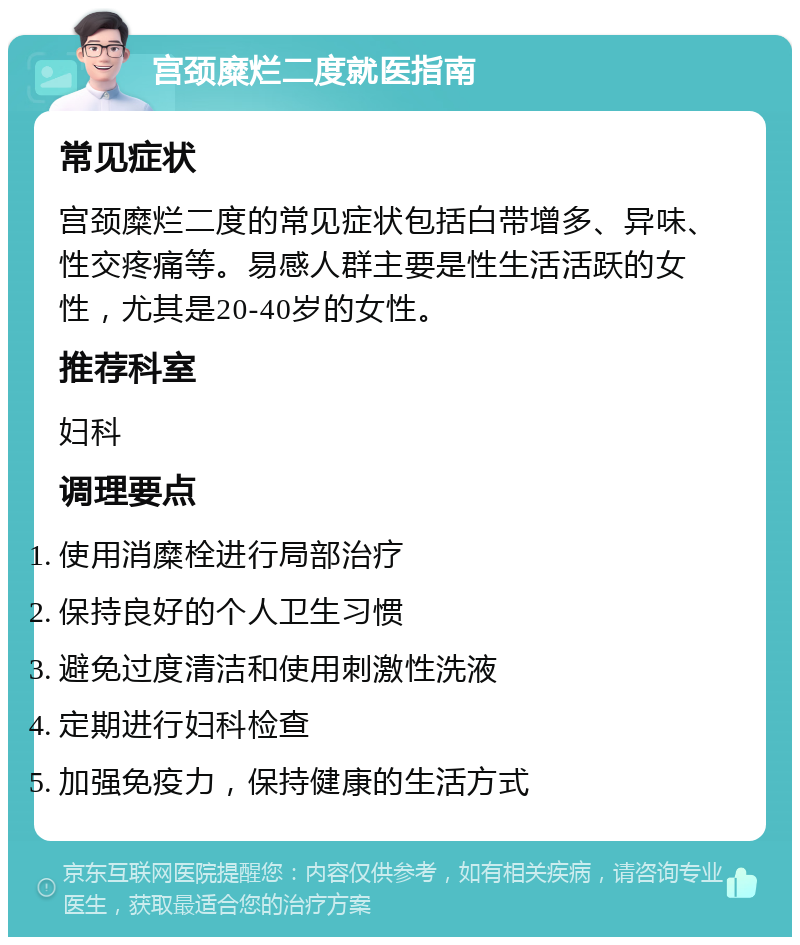 宫颈糜烂二度就医指南

常见症状

宫颈糜烂二度的常见症状包括白带增多、异味、性交疼痛等。易感人群主要是性生活活跃的女性，尤其是20-40岁的女性。

推荐科室

妇科

调理要点

1. 使用消糜栓进行局部治疗
2. 保持良好的个人卫生习惯
3. 避免过度清洁和使用刺激性洗液
4. 定期进行妇科检查
5. 加强免疫力，保持健康的生活方式

京东互联网医院提醒您：内容仅供参考，如有相关疾病，请咨询专业医生，获取最适合您的治疗方案